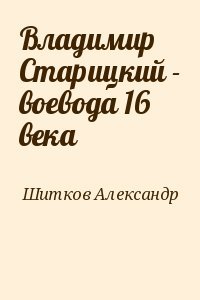 Владимир Старицкий - воевода 16 века

Шитков Александр